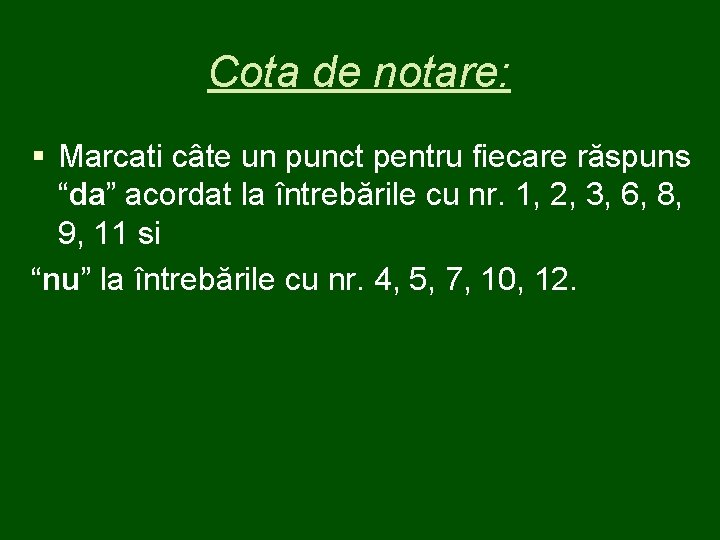 Cota de notare:

• Marcati câte un punct pentru fiecare răspuns "da" acordat la întrebările cu nr. 1, 2, 3, 6, 8, 9, 11 si

"nu" la întrebările cu nr. 4, 5, 7, 10, 12.